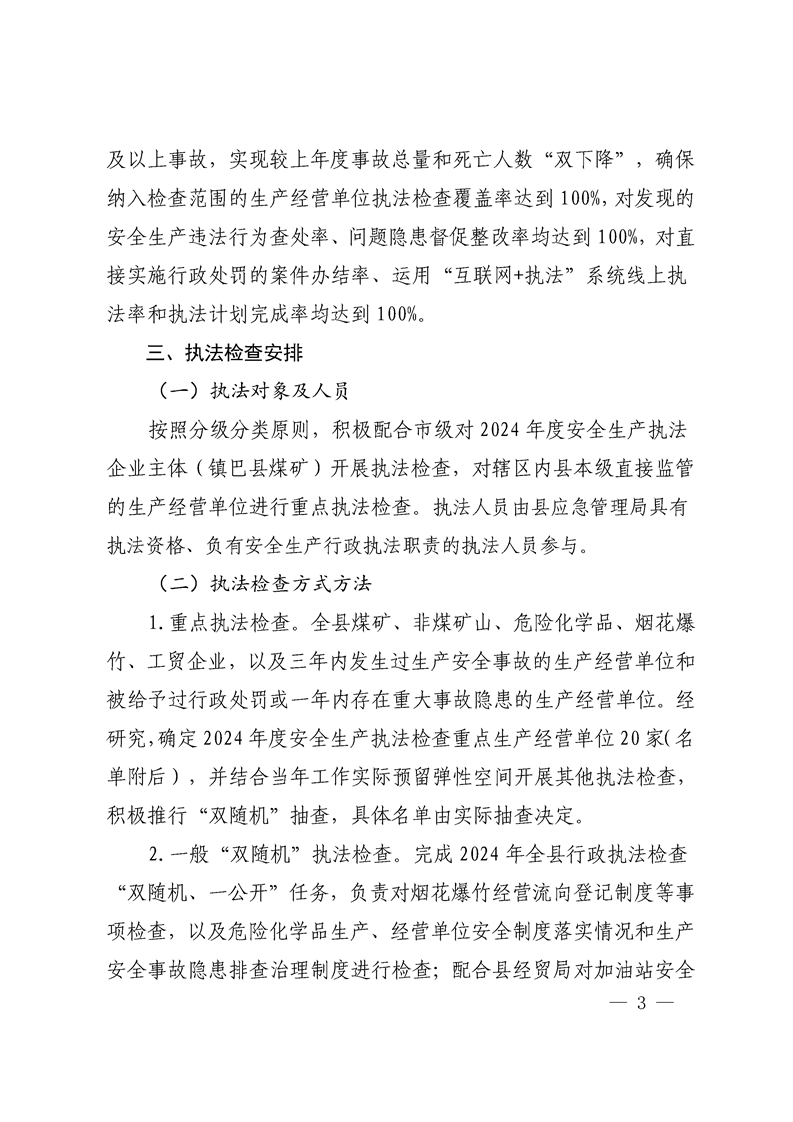 及以上事故，实现较上年度事故总量和死亡人数“双下降”，确保纳入检查范围的生产经营单位执法检查覆盖率达到100%，对发现的安全生产违法行为查处率、问题隐患督促整改率均达到100%，对直接实施行政处罚的案件办结率、运用“互联网+执法”系统线上执法率和执法计划完成率均达到100%。

三、执法检查安排

（一）执法对象及人员

按照分级分类原则，积极配合市级对2024年度安全生产执法企业主体（镇巴县煤矿）开展执法检查，对辖区内县本级直接监管的生产经营单位进行重点执法检查。执法人员由县应急管理局具有执法资格、负有安全生产行政执法职责的执法人员参与。

（二）执法检查方式方法

1.重点执法检查。全县煤矿、非煤矿山、危险化学品、烟花爆竹、工贸企业，以及三年内发生过生产安全事故的生产经营单位和被给予过行政处罚或一年内存在重大事故隐患的生产经营单位。经研究，确定2024年度安全生产执法检查重点生产经营单位20家（名单附后），并结合当年工作实际预留弹性空间开展其他执法检查，积极推行“双随机”抽查，具体名单由实际抽查决定。

2.一般“双随机”执法检查。完成2024年全县行政执法检查“双随机、一公开”任务，负责对烟花爆竹经营流向登记制度等事项检查，以及危险化学品生产、经营单位安全制度落实情况和生产安全事故隐患排查治理制度进行检查；配合县经贸局对加油站安全

— 3 —